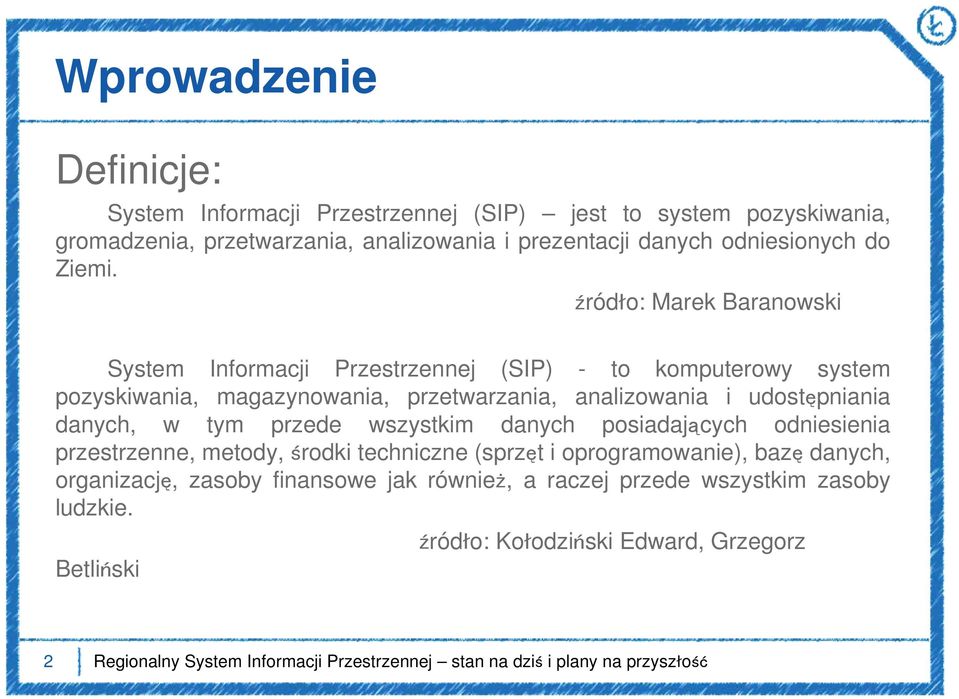 Wprowadzenie

Definicje:

System Informacji Przestrzennej (SIP) – jest to system pozyskiwania, gromadzenia, przetwarzania, analizowania i prezentacji danych odniesionych do Ziemi.

źródło: Marek Baranowski

System Informacji Przestrzennej (SIP) - to komputerowy system pozyskiwania, magazynowania, przetwarzania, analizowania i udostępniania danych, w tym przede wszystkim danych posiadających odniesienia przestrzenne, metody, środki techniczne (sprzęt i oprogramowanie), bazę danych, organizację, zasoby finansowe jak również, a raczej przede wszystkim zasoby ludzkie.

źródło: Kołodziński Edward, Grzegorz Betliński

2 Regionalny System Informacji Przestrzennej – stan na dziś i plany na przyszłość